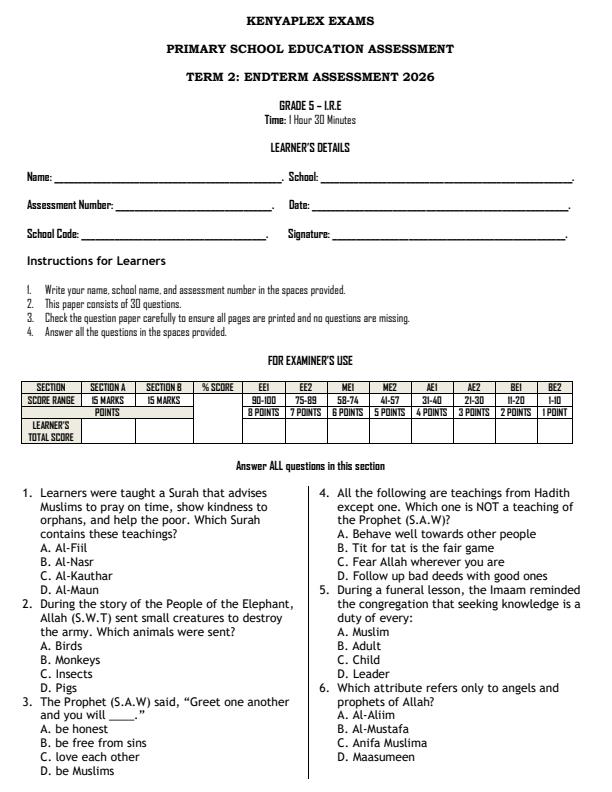 KENYAPLEX EXAMS

PRIMARY SCHOOL EDUCATION ASSESSMENT

TERM 2: ENDTERM ASSESSMENT 2026

GRADE 5 – I.R.E
Time: 1 Hour 30 Minutes

LEARNER'S DETAILS

Name: ____. School: ____.

Assessment Number: ____. Date: ____.

School Code: ____. Signature: ____.

Instructions for Learners

1. Write your name, school name, and assessment number in the spaces provided.
2. This paper consists of 30 questions.
3. Check the question paper carefully to ensure all pages are printed and no questions are missing.
4. Answer all the questions in the spaces provided.

FOR EXAMINER'S USE

| SECTION | SECTION A | SECTION B | % SCORE | EE1 | EE2 | ME1 | ME2 | AE1 | AE2 | BE1 | BE2 |
|---|---|---|---|---|---|---|---|---|---|---|---|
| SCORE RANGE | 15 MARKS | 15 MARKS | | 90-100 | 75-89 | 58-74 | 41-57 | 31-40 | 21-30 | 11-20 | 1-10 |
| | POINTS | | | 8 POINTS | 7 POINTS | 6 POINTS | 5 POINTS | 4 POINTS | 3 POINTS | 2 POINTS | 1 POINT |
| LEARNER'S TOTAL SCORE | | | | | | | | | | | |

Answer ALL questions in this section

1. Learners were taught a Surah that advises Muslims to pray on time, show kindness to orphans, and help the poor. Which Surah contains these teachings?
A. Al-Fiil
B. Al-Nasr
C. Al-Kauthar
D. Al-Maun
2. During the story of the People of the Elephant, Allah (S.W.T) sent small creatures to destroy the army. Which animals were sent?
A. Birds
B. Monkeys
C. Insects
D. Pigs
3. The Prophet (S.A.W) said, "Greet one another and you will ____."
A. be honest
B. be free from sins
C. love each other
D. be Muslims

4. All the following are teachings from Hadith except one. Which one is NOT a teaching of the Prophet (S.A.W)?
A. Behave well towards other people
B. Tit for tat is the fair game
C. Fear Allah wherever you are
D. Follow up bad deeds with good ones
5. During a funeral lesson, the Imaam reminded the congregation that seeking knowledge is a duty of every:
A. Muslim
B. Adult
C. Child
D. Leader
6. Which attribute refers only to angels and prophets of Allah?
A. Al-Aliim
B. Al-Mustafa
C. Anifa Muslima
D. Maasumeen